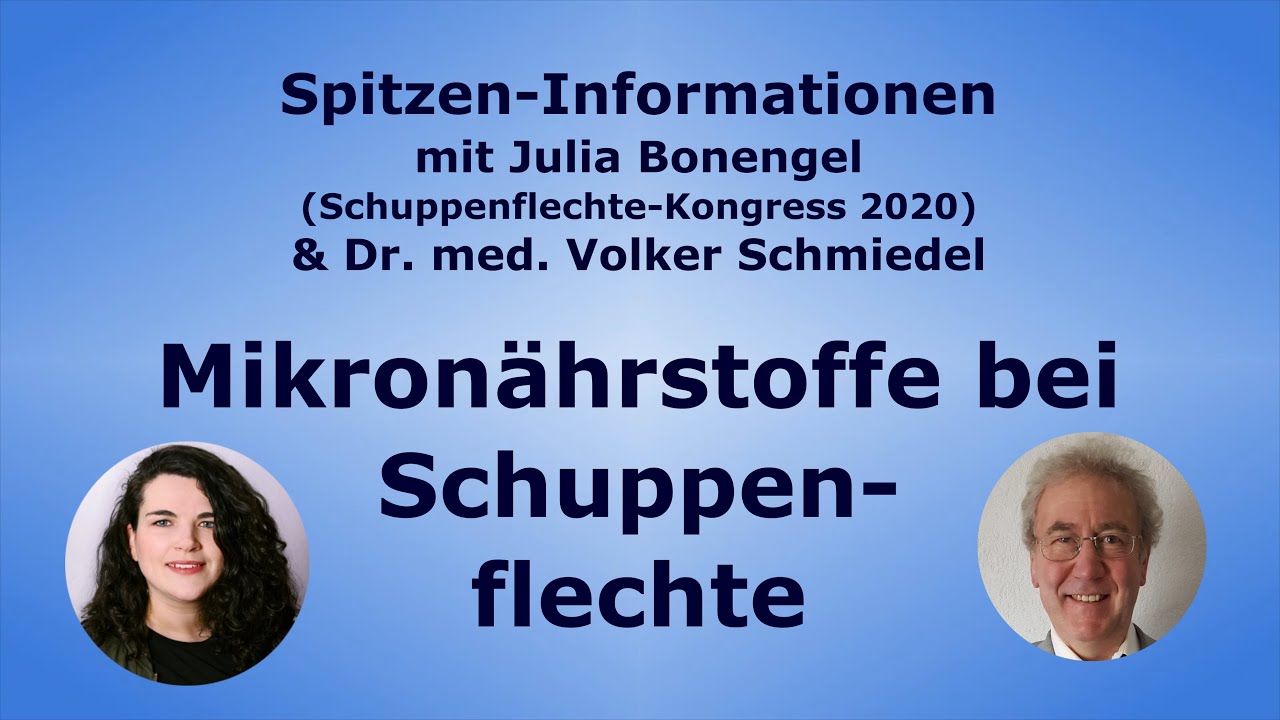 Spitzen-Informationen
mit Julia Bonengel
(Schuppenflechte-Kongress 2020)
& Dr. med. Volker Schmiedel

Mikronährstoffe bei Schuppenflechte